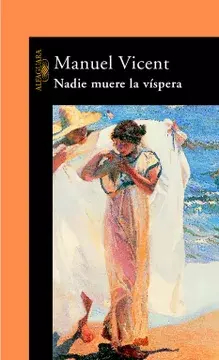 ALFAGUARA

Manuel Vicent
Nadie muere la víspera